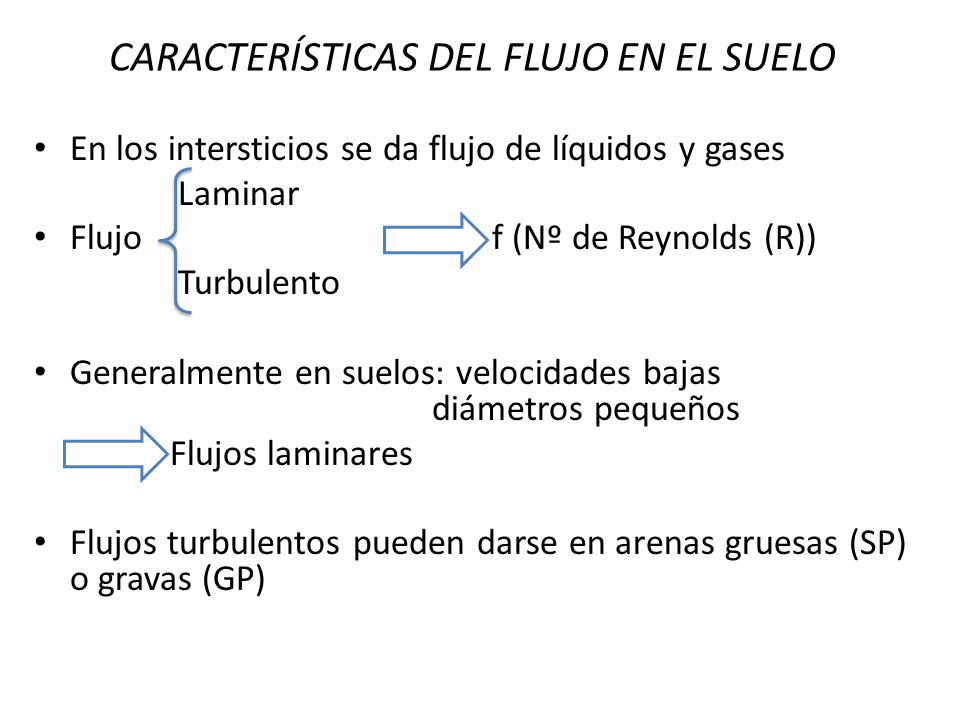 CARACTERÍSTICAS DEL FLUJO EN EL SUELO

• En los intersticios se da flujo de líquidos y gases

Laminar
• Flujo f (Nº de Reynolds (R))
Turbulento

• Generalmente en suelos: velocidades bajas
diámetros pequeños

Flujos laminares

• Flujos turbulentos pueden darse en arenas gruesas (SP) o gravas (GP)